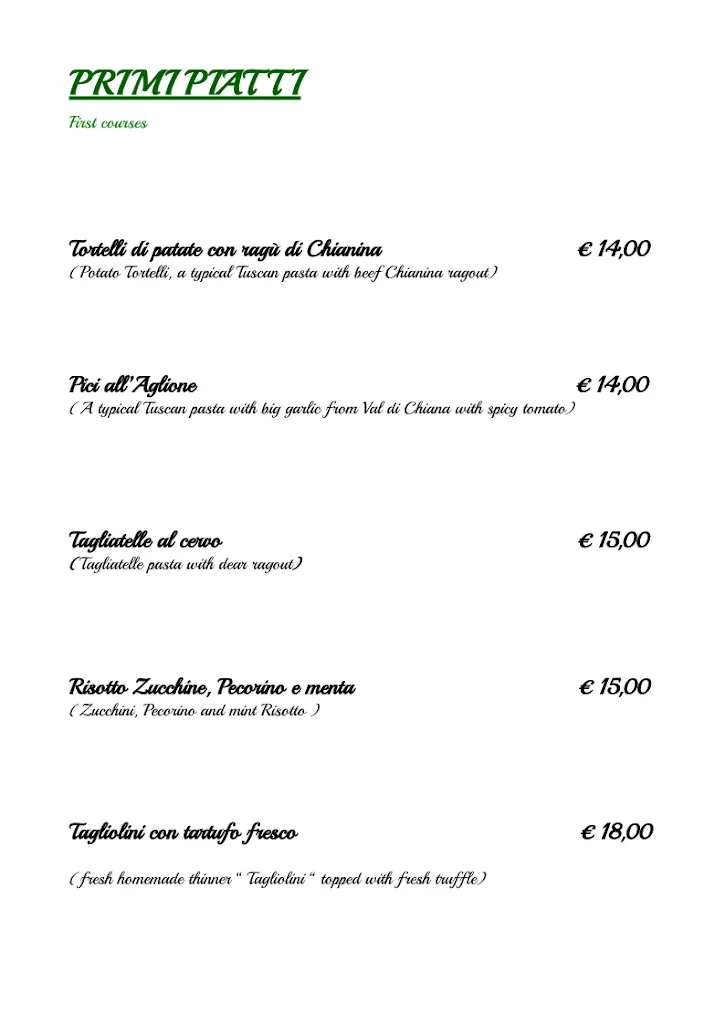 PRIMI PIATTI

First courses

Tortelli di patate con ragù di Chianina € 14,00
( Potato Tortelli, a typical Tuscan pasta with beef Chianina ragout)

Pici all'Aglione € 14,00
( A typical Tuscan pasta with big garlic from Val di Chiana with spicy tomato)

Tagliatelle al cervo € 15,00
(Tagliatelle pasta with dear ragout)

Risotto Zucchine, Pecorino e menta € 15,00
( Zucchini, Pecorino and mint Risotto )

Tagliolini con tartufo fresco € 18,00

( fresh homemade thinner " Tagliolini " topped with fresh truffle)